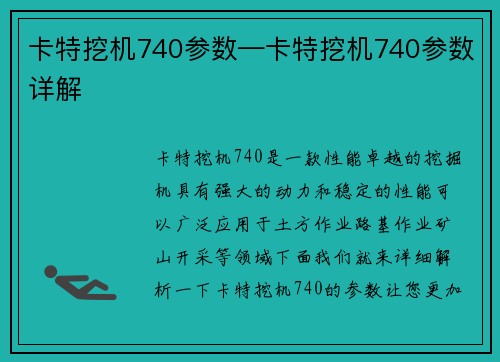 卡特挖机740参数—卡特挖机740参数详解

卡特挖机740是一款性能卓越的挖掘机具有强大的动力和稳定的性能可以广泛应用于土方作业路基作业矿山开采等领域下面我们就来详细解析一下卡特挖机740的参数让您更加